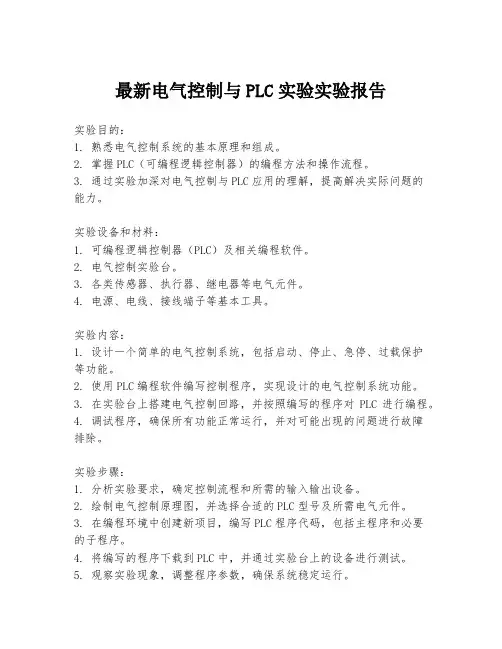 最新电气控制与PLC实验实验报告

实验目的：
1. 熟悉电气控制系统的基本原理和组成。
2. 掌握PLC（可编程逻辑控制器）的编程方法和操作流程。
3. 通过实验加深对电气控制与PLC应用的理解，提高解决实际问题的能力。

实验设备和材料：
1. 可编程逻辑控制器（PLC）及相关编程软件。
2. 电气控制实验台。
3. 各类传感器、执行器、继电器等电气元件。
4. 电源、电线、接线端子等基本工具。

实验内容：
1. 设计一个简单的电气控制系统，包括启动、停止、急停、过载保护等功能。
2. 使用PLC编程软件编写控制程序，实现设计的电气控制系统功能。
3. 在实验台上搭建电气控制回路，并按照编写的程序对 PLC 进行编程。
4. 调试程序，确保所有功能正常运行，并对可能出现的问题进行故障排除。

实验步骤：
1. 分析实验要求，确定控制流程和所需的输入输出设备。
2. 绘制电气控制原理图，并选择合适的PLC型号及所需电气元件。
3. 在编程环境中创建新项目，编写PLC程序代码，包括主程序和必要的子程序。
4. 将编写的程序下载到PLC中，并通过实验台上的设备进行测试。
5. 观察实验现象，调整程序参数，确保系统稳定运行。